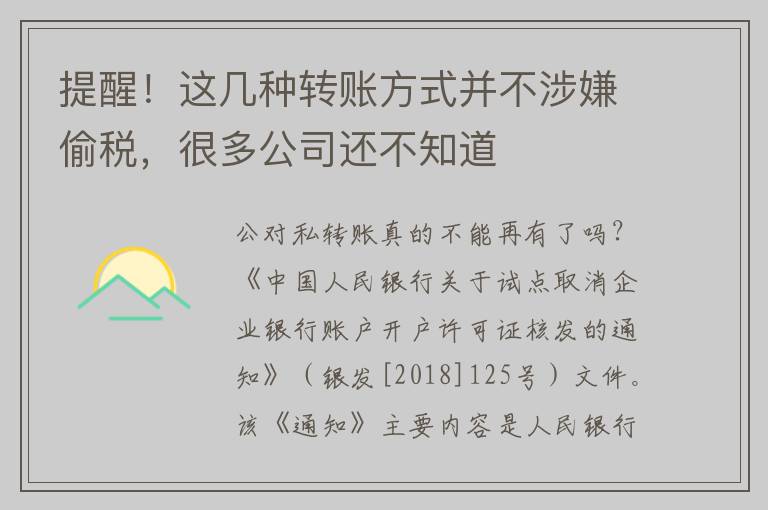 提醒！这几种转账方式并不涉嫌偷税，很多公司还不知道

公对私转账真的不能再有了吗？《中国人民银行关于试点取消企业银行账户开户许可证核发的通知》（银发[2018]125号）文件。该《通知》主要内容是人民银行